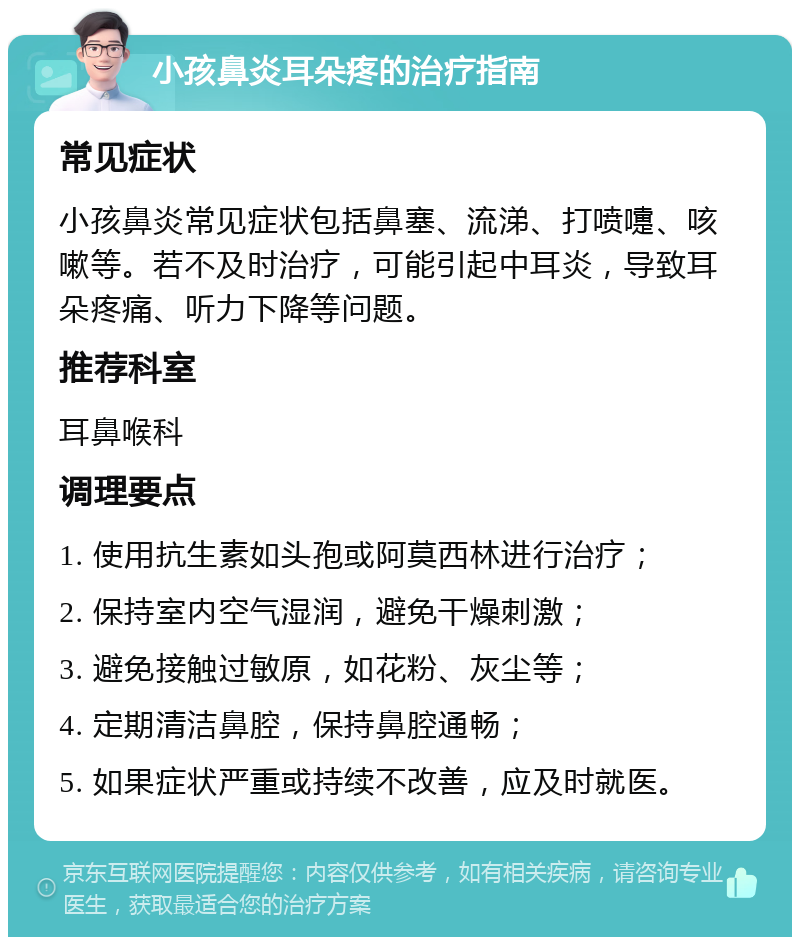 小孩鼻炎耳朵疼的治疗指南

常见症状

小孩鼻炎常见症状包括鼻塞、流涕、打喷嚏、咳嗽等。若不及时治疗，可能引起中耳炎，导致耳朵疼痛、听力下降等问题。

推荐科室

耳鼻喉科

调理要点

1. 使用抗生素如头孢或阿莫西林进行治疗；

2. 保持室内空气湿润，避免干燥刺激；

3. 避免接触过敏原，如花粉、灰尘等；

4. 定期清洁鼻腔，保持鼻腔通畅；

5. 如果症状严重或持续不改善，应及时就医。

京东互联网医院提醒您：内容仅供参考，如有相关疾病，请咨询专业医生，获取最适合您的治疗方案